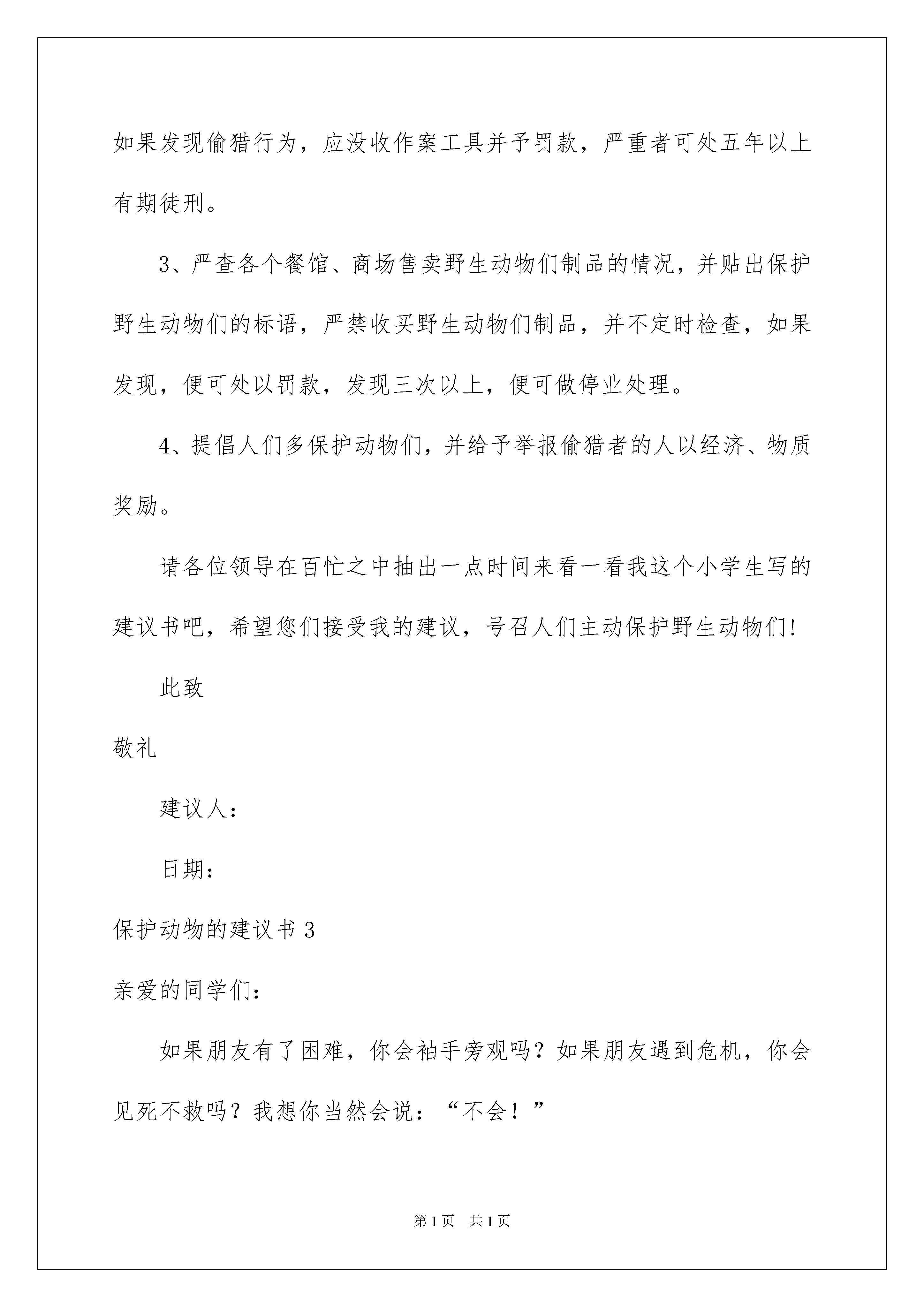 如果发现偷猎行为，应没收作案工具并予罚款，严重者可处五年以上有期徒刑。

3、严查各个餐馆、商场售卖野生动物们制品的情况，并贴出保护野生动物们的标语，严禁收买野生动物们制品，并不定时检查，如果发现，便可处以罚款，发现三次以上，便可做停业处理。

4、提倡人们多保护动物们，并给予举报偷猎者的人以经济、物质奖励。

请各位领导在百忙之中抽出一点时间来看一看我这个小学生写的建议书吧，希望您们接受我的建议，号召人们主动保护野生动物们!

此致

敬礼

建议人：

日期：

保护动物的建议书 3

亲爱的同学们：

如果朋友有了困难，你会袖手旁观吗？如果朋友遇到危机，你会见死不救吗？我想你当然会说：“不会！”

第 1 页　共 1 页